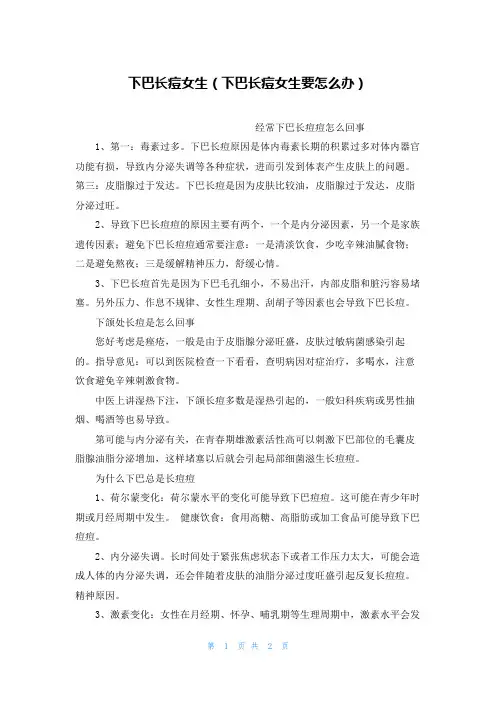 下巴长痘女生（下巴长痘女生要怎么办）

经常下巴长痘痘怎么回事

1、第一：毒素过多。下巴长痘原因是体内毒素长期的积累过多对体内器官功能有损，导致内分泌失调等各种症状，进而引发到体表产生皮肤上的问题。第三：皮脂腺过于发达。下巴长痘是因为皮肤比较油，皮脂腺过于发达，皮脂分泌过旺。

2、导致下巴长痘痘的原因主要有两个，一个是内分泌因素，另一个是家族遗传因素；避免下巴长痘痘通常要注意：一是清淡饮食，少吃辛辣油腻食物；二是避免熬夜；三是缓解精神压力，舒缓心情。

3、下巴长痘首先是因为下巴毛孔细小，不易出汗，内部皮脂和脏污容易堵塞。另外压力、作息不规律、女性生理期、刮胡子等因素也会导致下巴长痘。

下颌处长痘是怎么回事

您好考虑是痤疮，一般是由于皮脂腺分泌旺盛，皮肤过敏病菌感染引起的。指导意见：可以到医院检查一下看看，查明病因对症治疗，多喝水，注意饮食避免辛辣刺激食物。

中医上讲湿热下注，下颌长痘多数是湿热引起的，一般妇科疾病或男性抽烟、喝酒等也易导致。

第可能与内分泌有关，在青春期雄激素活性高可以刺激下巴部位的毛囊皮脂腺油脂分泌增加，这样堵塞以后就会引起局部细菌滋生长痘痘。

为什么下巴总是长痘痘

1、荷尔蒙变化：荷尔蒙水平的变化可能导致下巴痘痘。这可能在青少年时期或月经周期中发生。 健康饮食：食用高糖、高脂肪或加工食品可能导致下巴痘痘。

2、内分泌失调。长时间处于紧张焦虑状态下或者工作压力太大，可能会造成人体的内分泌失调，还会伴随着皮肤的油脂分泌过度旺盛引起反复长痘痘。精神原因。

3、激素变化：女性在月经期、怀孕、哺乳期等生理周期中，激素水平会发

第 1 页 共 2 页